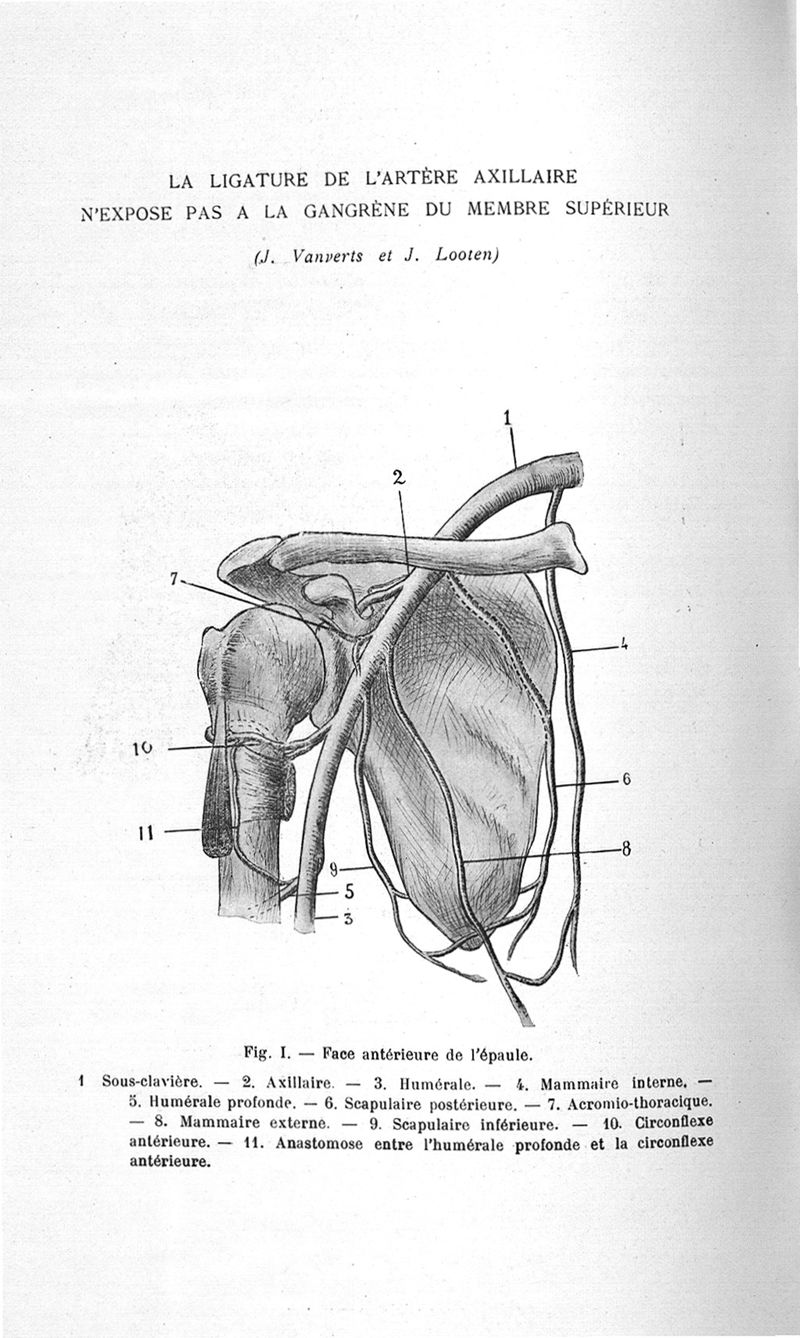 LA LIGATURE DE L'ARTÈRE AXILLAIRE
N'EXPOSE PAS A LA GANGRÈNE DU MEMBRE SUPÉRIEUR

(J. Vanverts et J. Looten)

1

2

7

4

10

6

11

8

9

5

3

Fig. I. — Face antérieure de l'épaule.

1 Sous-clavière. — 2. Axillaire. — 3. Humérale. — 4. Mammaire interne. — 5. Humérale profonde. — 6. Scapulaire postérieure. — 7. Acromio-thoracique. — 8. Mammaire externe. — 9. Scapulaire inférieure. — 10. Circonflexe antérieure. — 11. Anastomose entre l'humérale profonde et la circonflexe antérieure.